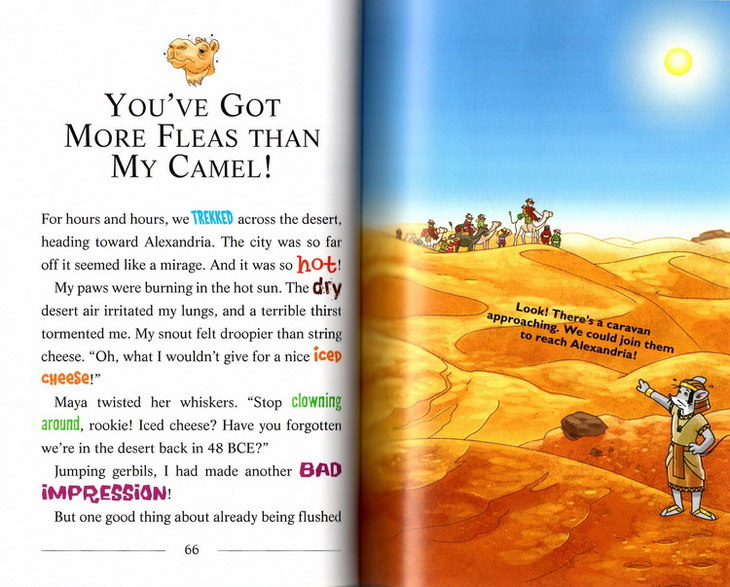 YOU'VE GOT MORE FLEAS THAN MY CAMEL!

For hours and hours, we TREKKED across the desert, heading toward Alexandria. The city was so far off it seemed like a mirage. And it was so hot!

My paws were burning in the hot sun. The dry desert air irritated my lungs, and a terrible thirst tormented me. My snout felt droopier than string cheese. "Oh, what I wouldn't give for a nice iced cheese!"

Maya twisted her whiskers. "Stop clowning around, rookie! Iced cheese? Have you forgotten we're in the desert back in 48 BCE?"

Jumping gerbils, I had made another BAD IMPRESSION!

But one good thing about already being flushed

66

Look! There's a caravan approaching. We could join them to reach Alexandria!